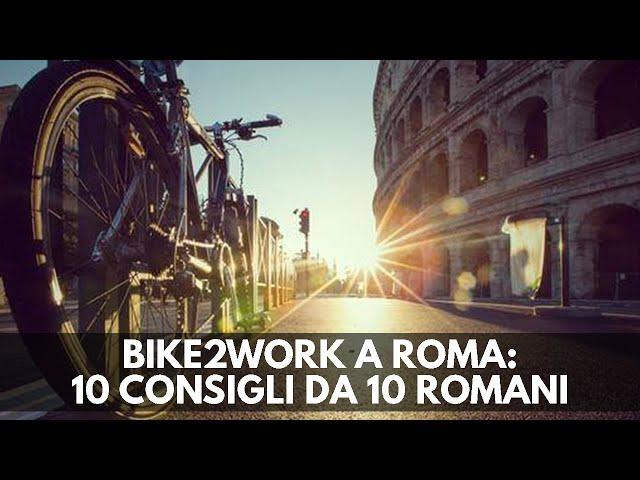 BIKE2WORK A ROMA:
10 CONSIGLI DA 10 ROMANI